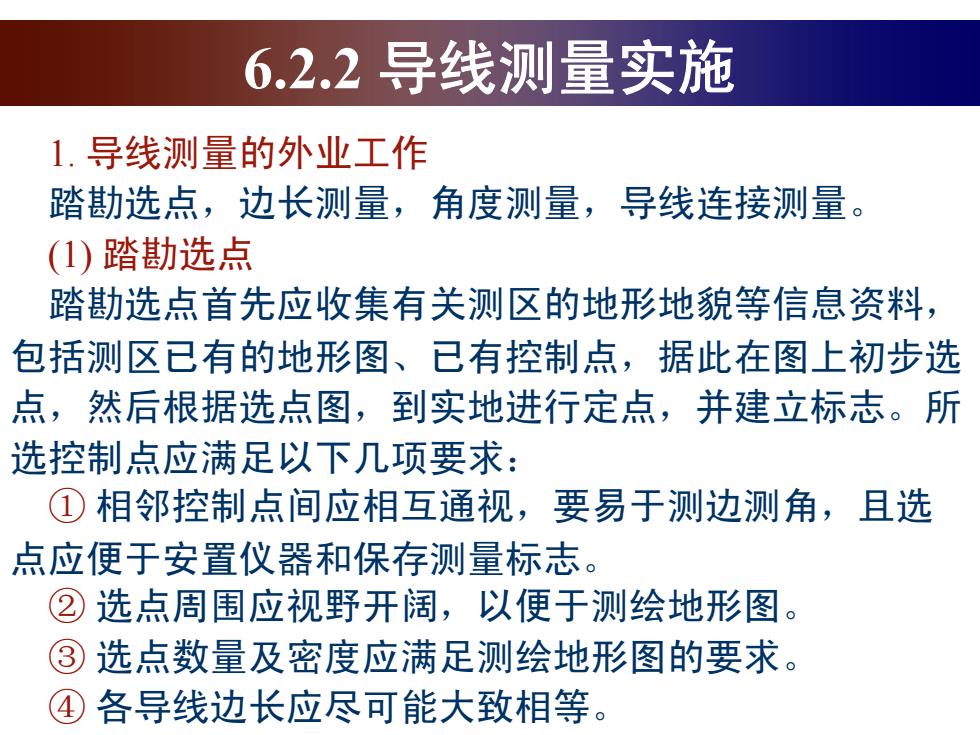 6.2.2 导线测量实施

1. 导线测量的外业工作

踏勘选点，边长测量，角度测量，导线连接测量。

(1) 踏勘选点

踏勘选点首先应收集有关测区的地形地貌等信息资料，包括测区已有的地形图、已有控制点，据此在图上初步选点，然后根据选点图，到实地进行定点，并建立标志。所选控制点应满足以下几项要求：

① 相邻控制点间应相互通视，要易于测边测角，且选点应便于安置仪器和保存测量标志。

② 选点周围应视野开阔，以便于测绘地形图。

③ 选点数量及密度应满足测绘地形图的要求。

④ 各导线边长应尽可能大致相等。